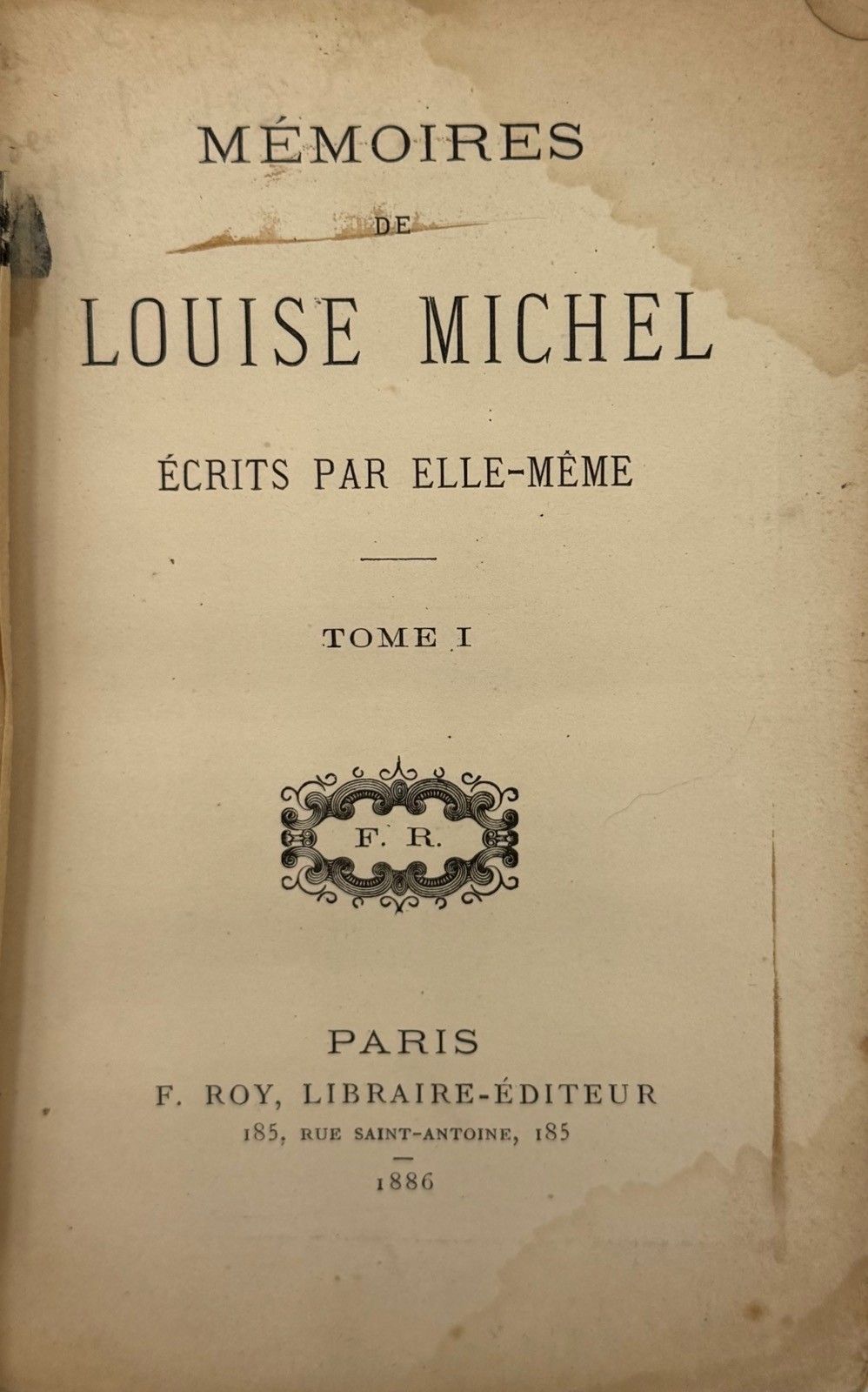 MÉMOIRES

DE

LOUISE MICHEL

ÉCRITS PAR ELLE-MÊME

TOME I

F. R.

PARIS
F. ROY, LIBRAIRE-ÉDITEUR
185, RUE SAINT-ANTOINE, 185

1886